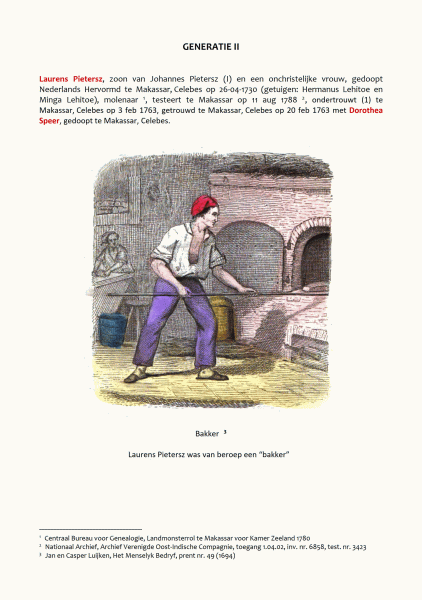 GENERATIE II

Laurens Pietersz, zoon van Johannes Pietersz (I) en een onchristelijke vrouw, gedoopt Nederlands Hervormd te Makassar, Celebes op 26-04-1730 (getuigen: Hermanus Lehitoe en Minga Lehitoe), molenaar $^1$, testeert te Makassar op 11 aug 1788 $^2$, ondertrouwt (1) te Makassar, Celebes op 3 feb 1763, getrouwd te Makassar, Celebes op 20 feb 1763 met Dorothea Speer, gedoopt te Makassar, Celebes.

Bakker $^3$

Laurens Pietersz was van beroep een "bakker"

$^1$ Centraal Bureau voor Genealogie, Landmonsterrol te Makassar voor Kamer Zeeland 1780
$^2$ Nationaal Archief, Archief Verenigde Oost-Indische Compagnie, toegang 1.04.02, inv. nr. 6858, test. nr. 3423
$^3$ Jan en Casper Luijken, Het Menselyk Bedryf, prent nr. 49 (1694)